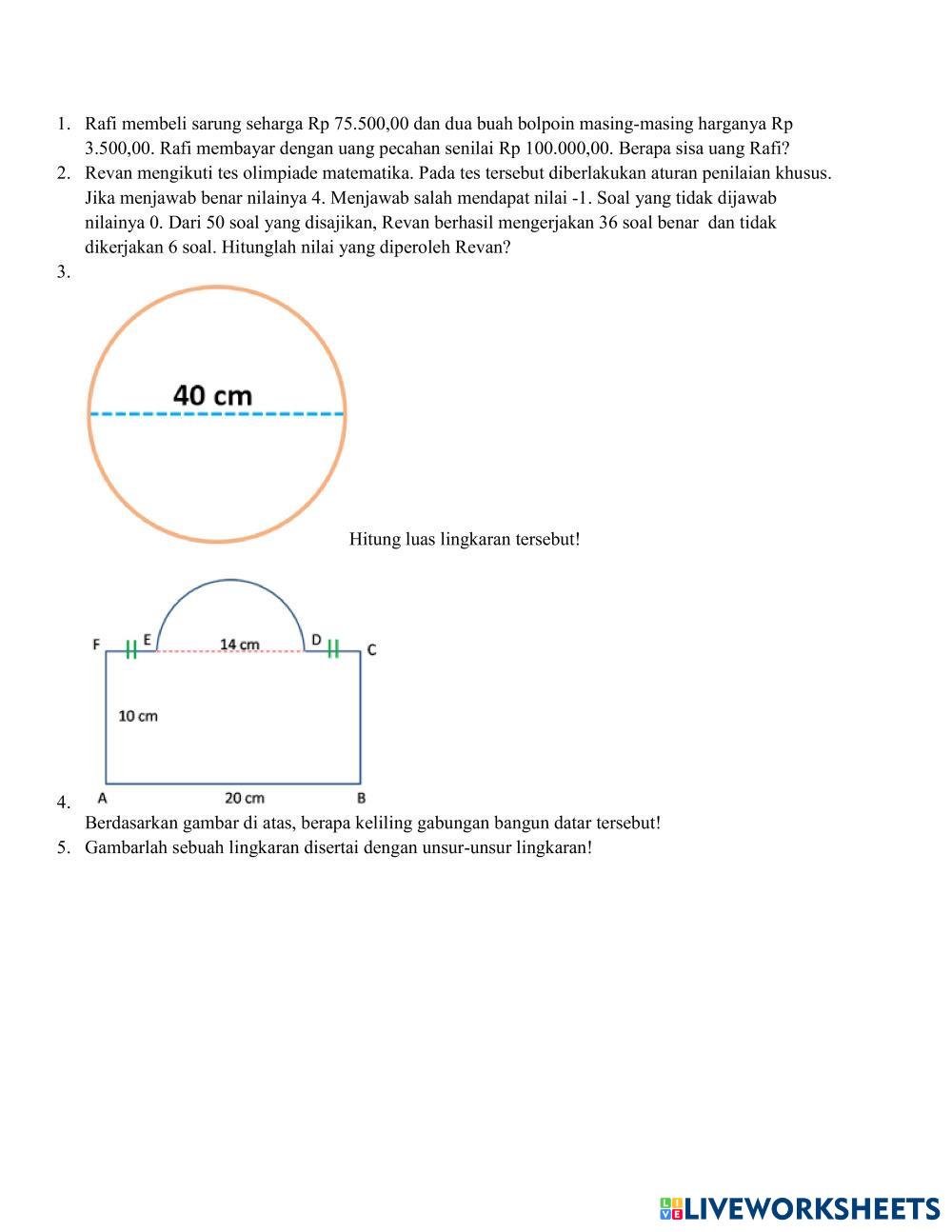 1. Rafi membeli sarung seharga Rp 75.500,00 dan dua buah bolpoin masing-masing harganya Rp 3.500,00. Rafi membayar dengan uang pecahan senilai Rp 100.000,00. Berapa sisa uang Rafi?
2. Revan mengikuti tes olimpiade matematika. Pada tes tersebut diberlakukan aturan penilaian khusus. Jika menjawab benar nilainya 4. Menjawab salah mendapat nilai -1. Soal yang tidak dijawab nilainya 0. Dari 50 soal yang disajikan, Revan berhasil mengerjakan 36 soal benar dan tidak dikerjakan 6 soal. Hitunglah nilai yang diperoleh Revan?
3.

40 cm

Hitung luas lingkaran tersebut!

F E 14 cm D C
10 cm
A 20 cm B

4.
Berdasarkan gambar di atas, berapa keliling gabungan bangun datar tersebut!
5. Gambarlah sebuah lingkaran disertai dengan unsur-unsur lingkaran!

LIVEWORKSHEETS